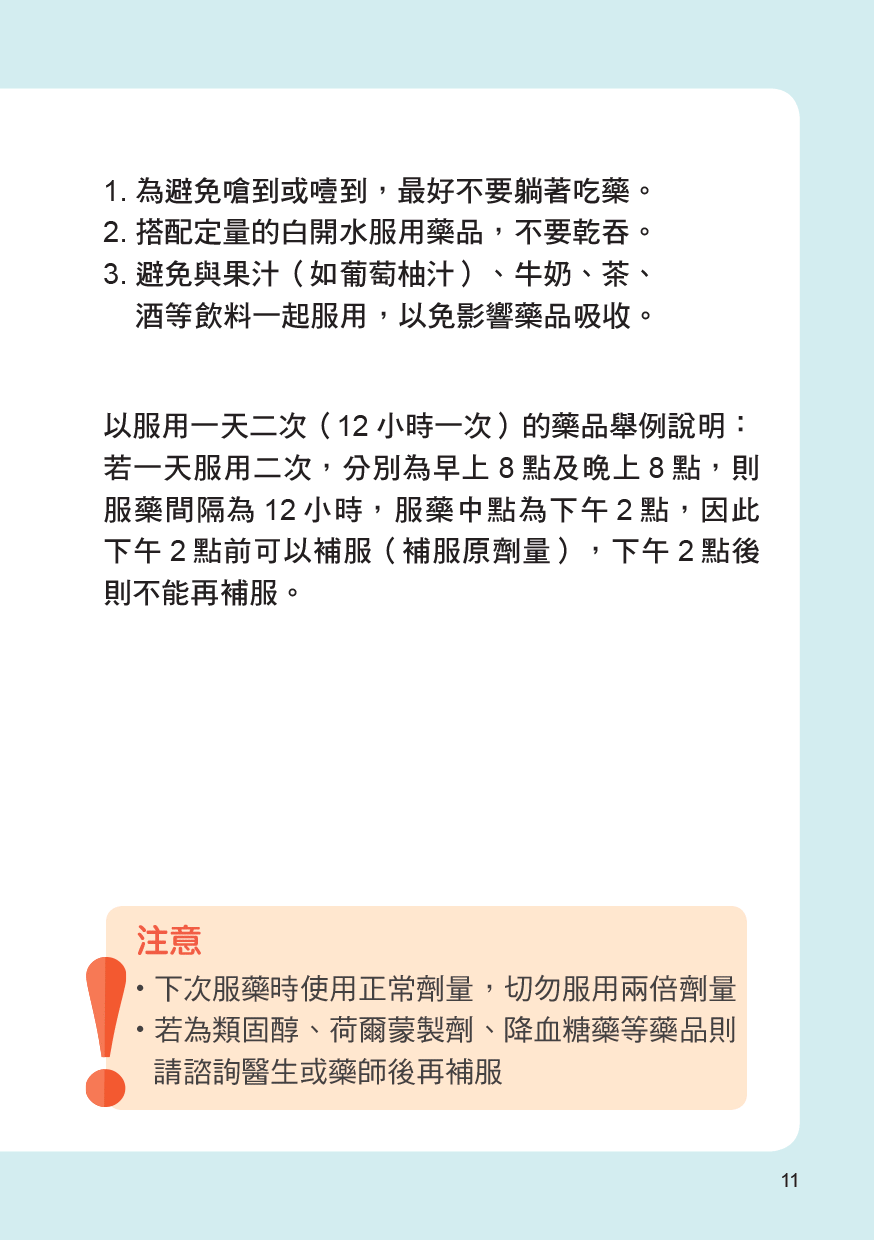 1. 為避免嗆到或噎到，最好不要躺著吃藥。
2. 搭配定量的白開水服用藥品，不要乾吞。
3. 避免與果汁（如葡萄柚汁）、牛奶、茶、酒等飲料一起服用，以免影響藥品吸收。

以服用一天二次（12 小時一次）的藥品舉例說明：若一天服用二次，分別為早上 8 點及晚上 8 點，則服藥間隔為 12 小時，服藥中點為下午 2 點，因此下午 2 點前可以補服（補服原劑量），下午 2 點後則不能再補服。

注意
• 下次服藥時使用正常劑量，切勿服用兩倍劑量
• 若為類固醇、荷爾蒙製劑、降血糖藥等藥品則請諮詢醫生或藥師後再補服

11